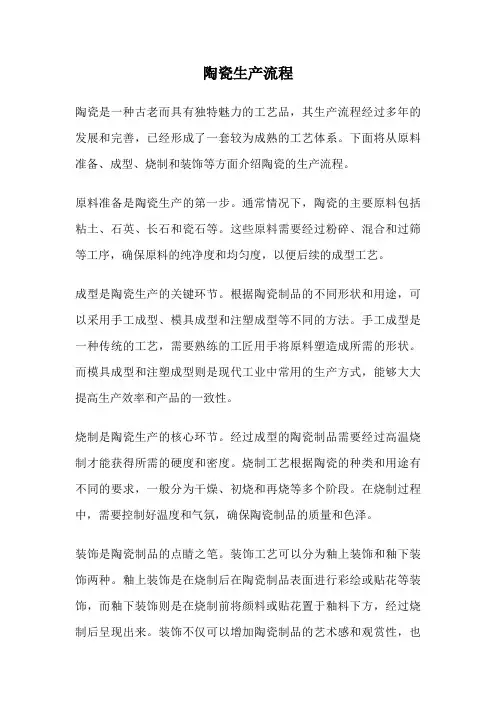 陶瓷生产流程

陶瓷是一种古老而具有独特魅力的工艺品，其生产流程经过多年的发展和完善，已经形成了一套较为成熟的工艺体系。下面将从原料准备、成型、烧制和装饰等方面介绍陶瓷的生产流程。

原料准备是陶瓷生产的第一步。通常情况下，陶瓷的主要原料包括粘土、石英、长石和瓷石等。这些原料需要经过粉碎、混合和过筛等工序，确保原料的纯净度和均匀度，以便后续的成型工艺。

成型是陶瓷生产的关键环节。根据陶瓷制品的不同形状和用途，可以采用手工成型、模具成型和注塑成型等不同的方法。手工成型是一种传统的工艺，需要熟练的工匠用手将原料塑造成所需的形状。而模具成型和注塑成型则是现代工业中常用的生产方式，能够大大提高生产效率和产品的一致性。

烧制是陶瓷生产的核心环节。经过成型的陶瓷制品需要经过高温烧制才能获得所需的硬度和密度。烧制工艺根据陶瓷的种类和用途有不同的要求，一般分为干燥、初烧和再烧等多个阶段。在烧制过程中，需要控制好温度和气氛，确保陶瓷制品的质量和色泽。

装饰是陶瓷制品的点睛之笔。装饰工艺可以分为釉上装饰和釉下装饰两种。釉上装饰是在烧制后在陶瓷制品表面进行彩绘或贴花等装饰，而釉下装饰则是在烧制前将颜料或贴花置于釉料下方，经过烧制后呈现出来。装饰不仅可以增加陶瓷制品的艺术感和观赏性，也